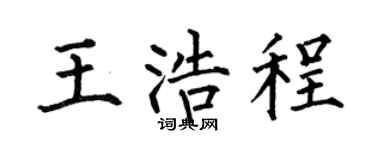 王浩程

词典网